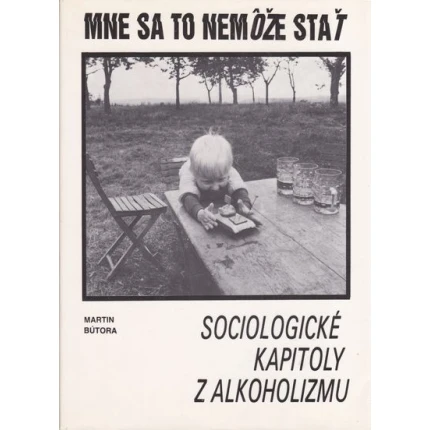 MNE SA TO NEMÔŽE STAŤ

MARTIN BÚTORA

SOCIOLOGICKÉ KAPITOLY Z ALKOHOLIZMU